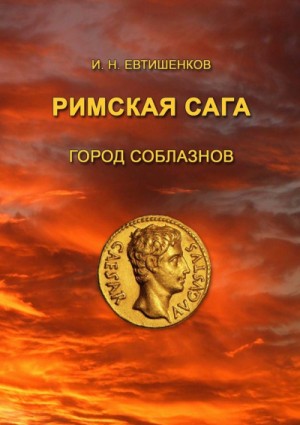 И. Н. ЕВТИШЕНКОВ

РИМСКАЯ САГА

ГОРОД СОБЛАЗНОВ

CAESAR AVGVSTVS